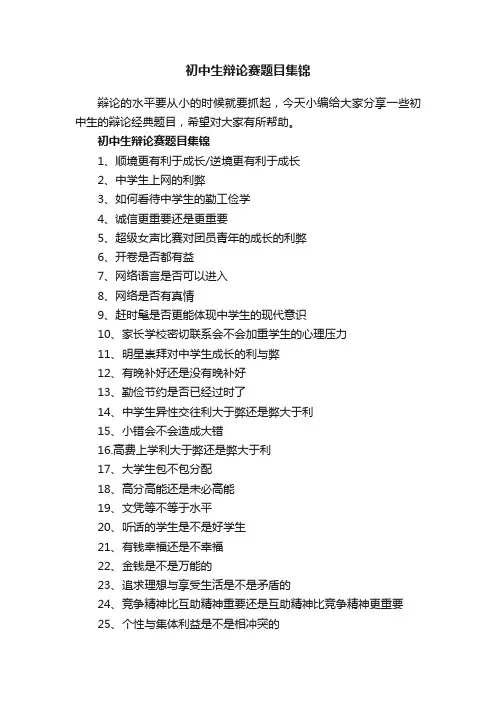 初中生辩论赛题目集锦

辩论的水平要从小的时候就要抓起，今天小编给大家分享一些初中生的辩论经典题目，希望对大家有所帮助。

初中生辩论赛题目集锦

1、顺境更有利于成长/逆境更有利于成长
2、中学生上网的利弊
3、如何看待中学生的勤工俭学
4、诚信更重要还是更重要
5、超级女声比赛对团员青年的成长的利弊
6、开卷是否都有益
7、网络语言是否可以进入
8、网络是否有真情
9、赶时髦是否更能体现中学生的现代意识
10、家长学校密切联系会不会加重学生的心理压力
11、明星崇拜对中学生成长的利与弊
12、有晚补好还是没有晚补好
13、勤俭节约是否已经过时了
14、中学生异性交往利大于弊还是弊大于利
15、小错会不会造成大错
16.高费上学利大于弊还是弊大于利
17、大学生包不包分配
18、高分高能还是未必高能
19、文凭等不等于水平
20、听话的学生是不是好学生
21、有钱幸福还是不幸福
22、金钱是不是万能的
23、追求理想与享受生活是不是矛盾的
24、竞争精神比互助精神重要还是互助精神比竞争精神更重要
25、个性与集体利益是不是相冲突的